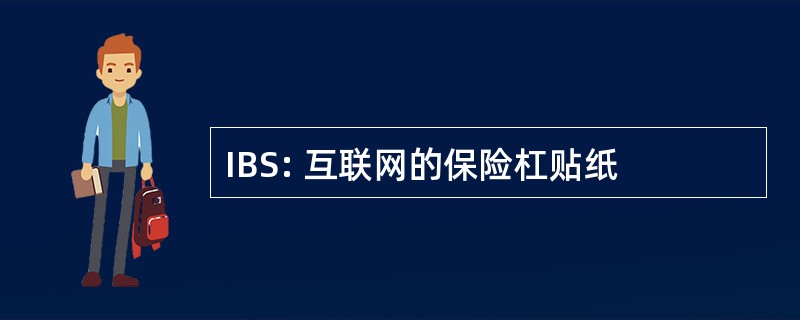 IBS: 互联网的保险杠贴纸